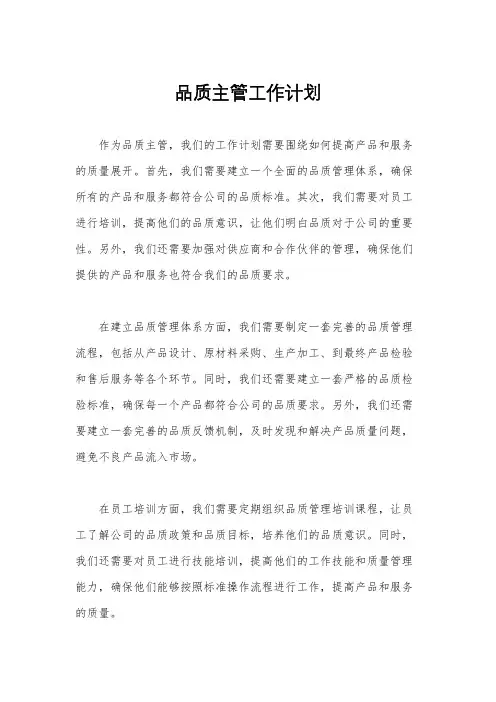 品质主管工作计划

作为品质主管，我们的工作计划需要围绕如何提高产品和服务的质量展开。首先，我们需要建立一个全面的品质管理体系，确保所有的产品和服务都符合公司的品质标准。其次，我们需要对员工进行培训，提高他们的品质意识，让他们明白品质对于公司的重要性。另外，我们还需要加强对供应商和合作伙伴的管理，确保他们提供的产品和服务也符合我们的品质要求。

在建立品质管理体系方面，我们需要制定一套完善的品质管理流程，包括从产品设计、原材料采购、生产加工、到最终产品检验和售后服务等各个环节。同时，我们还需要建立一套严格的品质检验标准，确保每一个产品都符合公司的品质要求。另外，我们还需要建立一套完善的品质反馈机制，及时发现和解决产品质量问题，避免不良产品流入市场。

在员工培训方面，我们需要定期组织品质管理培训课程，让员工了解公司的品质政策和品质目标，培养他们的品质意识。同时，我们还需要对员工进行技能培训，提高他们的工作技能和质量管理能力，确保他们能够按照标准操作流程进行工作，提高产品和服务的质量。